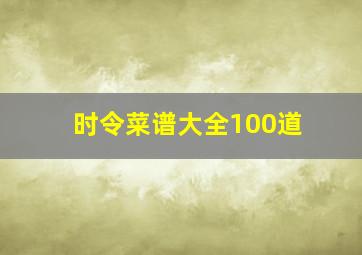 时令菜谱大全100道